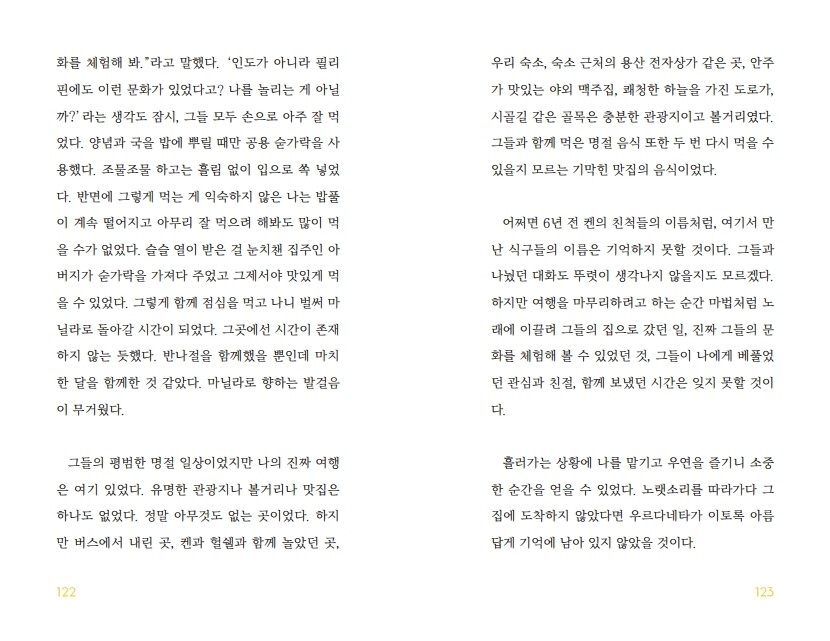 화를 체험해 봐."라고 말했다. '인도가 아니라 필리핀에도 이런 문화가 있었다고? 나를 놀리는 게 아닐까?' 라는 생각도 잠시, 그들 모두 손으로 아주 잘 먹었다. 양념과 국을 밥에 뿌릴 때만 공용 숟가락을 사용했다. 조물조물 하고는 흘림 없이 입으로 쏙 넣었다. 반면에 그렇게 먹는 게 익숙하지 않은 나는 밥풀이 계속 떨어지고 아무리 잘 먹으려 해봐도 많이 먹을 수가 없었다. 슬슬 열이 받은 걸 눈치챈 집주인 아버지가 숟가락을 가져다 주었고 그제서야 맛있게 먹을 수 있었다. 그렇게 함께 점심을 먹고 나니 벌써 마닐라로 돌아갈 시간이 되었다. 그곳에선 시간이 존재하지 않는 듯했다. 반나절을 함께했을 뿐인데 마치 한 달을 함께한 것 같았다. 마닐라로 향하는 발걸음이 무거웠다.

그들의 평범한 명절 일상이었지만 나의 진짜 여행은 여기 있었다. 유명한 관광지나 볼거리나 맛집은 하나도 없었다. 정말 아무것도 없는 곳이었다. 하지만 버스에서 내린 곳, 켄과 헐쉘과 함께 놀았던 곳,

122

우리 숙소, 숙소 근처의 용산 전자상가 같은 곳, 안주가 맛있는 야외 맥주집, 쾌청한 하늘을 가진 도로가, 시골길 같은 골목은 충분한 관광지이고 볼거리였다. 그들과 함께 먹은 명절 음식 또한 두 번 다시 먹을 수 있을지 모르는 기막힌 맛집의 음식이었다.

어쩌면 6년 전 켄의 친척들의 이름처럼, 여기서 만난 식구들의 이름은 기억하지 못할 것이다. 그들과 나눴던 대화도 뚜렷이 생각나지 않을지도 모르겠다. 하지만 여행을 마무리하려고 하는 순간 마법처럼 노래에 이끌려 그들의 집으로 갔던 일, 진짜 그들의 문화를 체험해 볼 수 있었던 것, 그들이 나에게 베풀었던 관심과 친절, 함께 보냈던 시간은 잊지 못할 것이다.

흘러가는 상황에 나를 맡기고 우연을 즐기니 소중한 순간을 얻을 수 있었다. 노랫소리를 따라가다 그 집에 도착하지 않았다면 우르다네타가 이토록 아름답게 기억에 남아 있지 않았을 것이다.

123